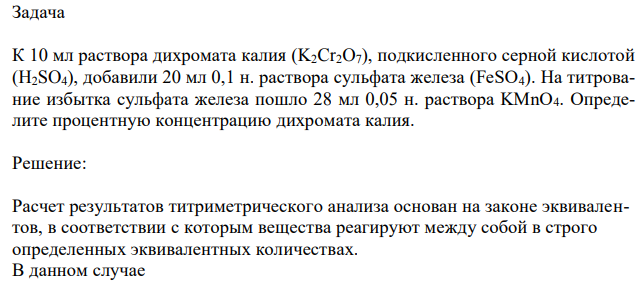 Задача

К 10 мл раствора дихромата калия ($K_2Cr_2O_7$), подкисленного серной кислотой ($H_2SO_4$), добавили 20 мл 0,1 н. раствора сульфата железа ($FeSO_4$). На титрование избытка сульфата железа пошло 28 мл 0,05 н. раствора $KMnO_4$. Определите процентную концентрацию дихромата калия.

Решение:

Расчет результатов титриметрического анализа основан на законе эквивалентов, в соответствии с которым вещества реагируют между собой в строго определенных эквивалентных количествах.
В данном случае